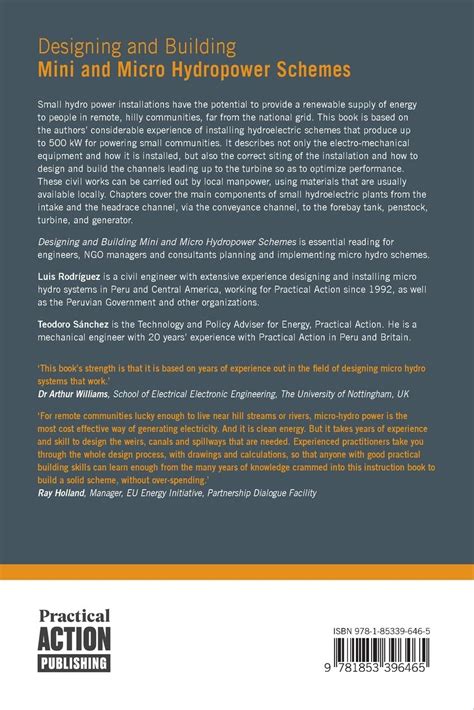 Designing and Building
Mini and Micro Hydropower Schemes

Small hydro power installations have the potential to provide a renewable supply of energy to people in remote, hilly communities, far from the national grid. This book is based on the authors' considerable experience of installing hydroelectric schemes that produce up to 500 kW for powering small communities. It describes not only the electro-mechanical equipment and how it is installed, but also the correct siting of the installation and how to design and build the channels leading up to the turbine so as to optimize performance. These civil works can be carried out by local manpower, using materials that are usually available locally. Chapters cover the main components of small hydroelectric plants from the intake and the headrace channel, via the conveyance channel, to the forebay tank, penstock, turbine, and generator.

Designing and Building Mini and Micro Hydropower Schemes is essential reading for engineers, NGO managers and consultants planning and implementing micro hydro schemes.

Luis Rodríguez is a civil engineer with extensive experience designing and installing micro hydro systems in Peru and Central America, working for Practical Action since 1992, as well as the Peruvian Government and other organizations.

Teodoro Sánchez is the Technology and Policy Adviser for Energy, Practical Action. He is a mechanical engineer with 20 years' experience with Practical Action in Peru and Britain.

'This book's strength is that it is based on years of experience out in the field of designing micro hydro systems that work.'
Dr Arthur Williams, School of Electrical Electronic Engineering, The University of Nottingham, UK

'For remote communities lucky enough to live near hill streams or rivers, micro-hydro power is the most cost effective way of generating electricity. And it is clean energy. But it takes years of experience and skill to design the weirs, canals and spillways that are needed. Experienced practitioners take you through the whole design process, with drawings and calculations, so that anyone with good practical building skills can learn enough from the many years of knowledge crammed into this instruction book to build a solid scheme, without over-spending.'
Ray Holland, Manager, EU Energy Initiative, Partnership Dialogue Facility

Practical
ACTION
PUBLISHING

ISBN 978-1-85339-646-5

9 781853 396465